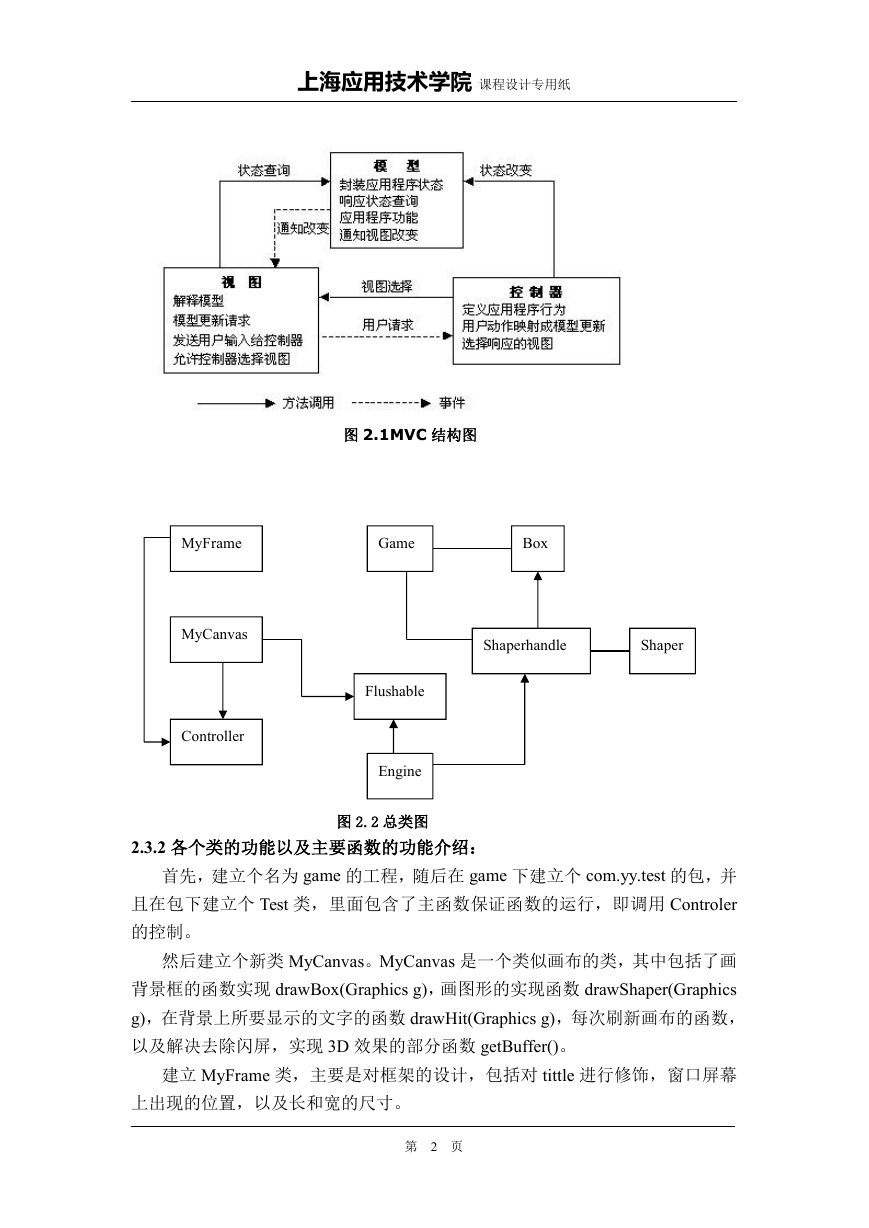 上海应用技术学院 课程设计专用纸

状态查询

模 型
封装应用程序状态
响应状态查询
应用程序功能
通知视图改变

状态改变

通知改变

视 图
解释模型
模型更新请求
发送用户输入给控制器
允许控制器选择视图

视图选择

用户请求

控 制 器
定义应用程序行为
用户动作映射成模型更新
选择响应的视图

方法调用 事件

图 2.1MVC 结构图

MyFrame

Game

Box

MyCanvas

Shaperhandle

Shaper

Flushable

Controller

Engine

图 2.2 总类图

2.3.2 各个类的功能以及主要函数的功能介绍：

首先，建立个名为 game 的工程，随后在 game 下建立个 com.yy.test 的包，并且在包下建立个 Test 类，里面包含了主函数保证函数的运行，即调用 Controler 的控制。

然后建立个新类 MyCanvas。MyCanvas 是一个类似画布的类，其中包括了画背景框的函数实现 drawBox(Graphics g)，画图形的实现函数 drawShaper(Graphics g)，在背景上所要显示的文字的函数 drawHit(Graphics g)，每次刷新画布的函数，以及解决去除闪屏，实现 3D 效果的部分函数 getBuffer()。

建立 MyFrame 类，主要是对框架的设计，包括对 tittle 进行修饰，窗口屏幕上出现的位置，以及长和宽的尺寸。

第 2 页